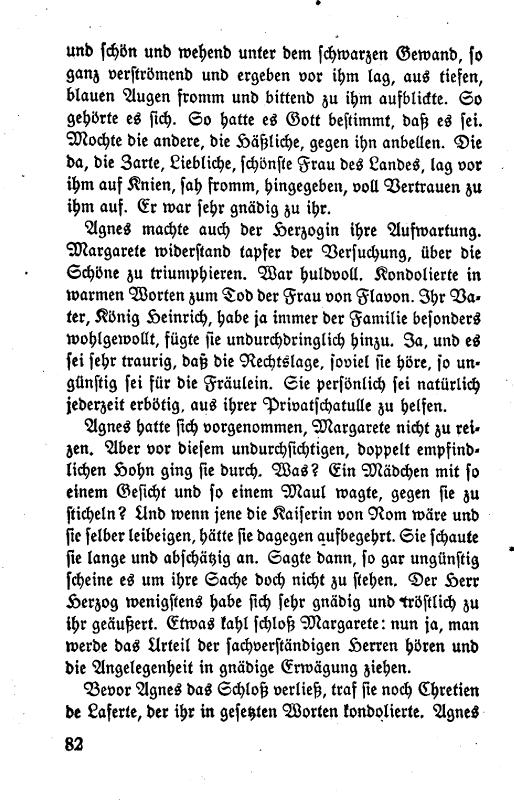 und schön und wehend unter dem schwarzen Gewand, so ganz verströmend und ergeben vor ihm lag, aus tiefen, blauen Augen fromm und bittend zu ihm aufblickte. So gehörte es sich. So hatte es Gott bestimmt, daß es sei. Mochte die andere, die Häßliche, gegen ihn anbellen. Die da, die Zarte, Liebliche, schönste Frau des Landes, lag vor ihm auf Knien, sah fromm, hingegeben, voll Vertrauen zu ihm auf. Er war sehr gnädig zu ihr.

Agnes machte auch der Herzogin ihre Aufwartung. Margarete widerstand tapfer der Versuchung, über die Schöne zu triumphieren. War huldvoll. Kondolierte in warmen Worten zum Tod der Frau von Flavon. Ihr Vater, König Heinrich, habe ja immer der Familie besonders wohlgewollt, fügte sie undurchdringlich hinzu. Ja, und es sei sehr traurig, daß die Rechtslage, soviel sie höre, so ungünstig sei für die Fräulein. Sie persönlich sei natürlich jederzeit erbötig, aus ihrer Privatschatulle zu helfen.

Agnes hatte sich vorgenommen, Margarete nicht zu reizen. Aber vor diesem undurchsichtigen, doppelt empfindlichen Hohn ging sie durch. Was? Ein Mädchen mit so einem Gesicht und so einem Maul wagte, gegen sie zu sticheln? Und wenn jene die Kaiserin von Rom wäre und sie selber leibeigen, hätte sie dagegen aufbegehrt. Sie schaute sie lange und abschätzig an. Sagte dann, so gar ungünstig scheine es um ihre Sache doch nicht zu stehen. Der Herr Herzog wenigstens habe sich sehr gnädig und tröstlich zu ihr geäußert. Etwas kahl schloß Margarete: nun ja, man werde das Urteil der sachverständigen Herren hören und die Angelegenheit in gnädige Erwägung ziehen.

Bevor Agnes das Schloß verließ, traf sie noch Chretien de Laferte, der ihr in gesetzten Worten kondolierte. Agnes

82